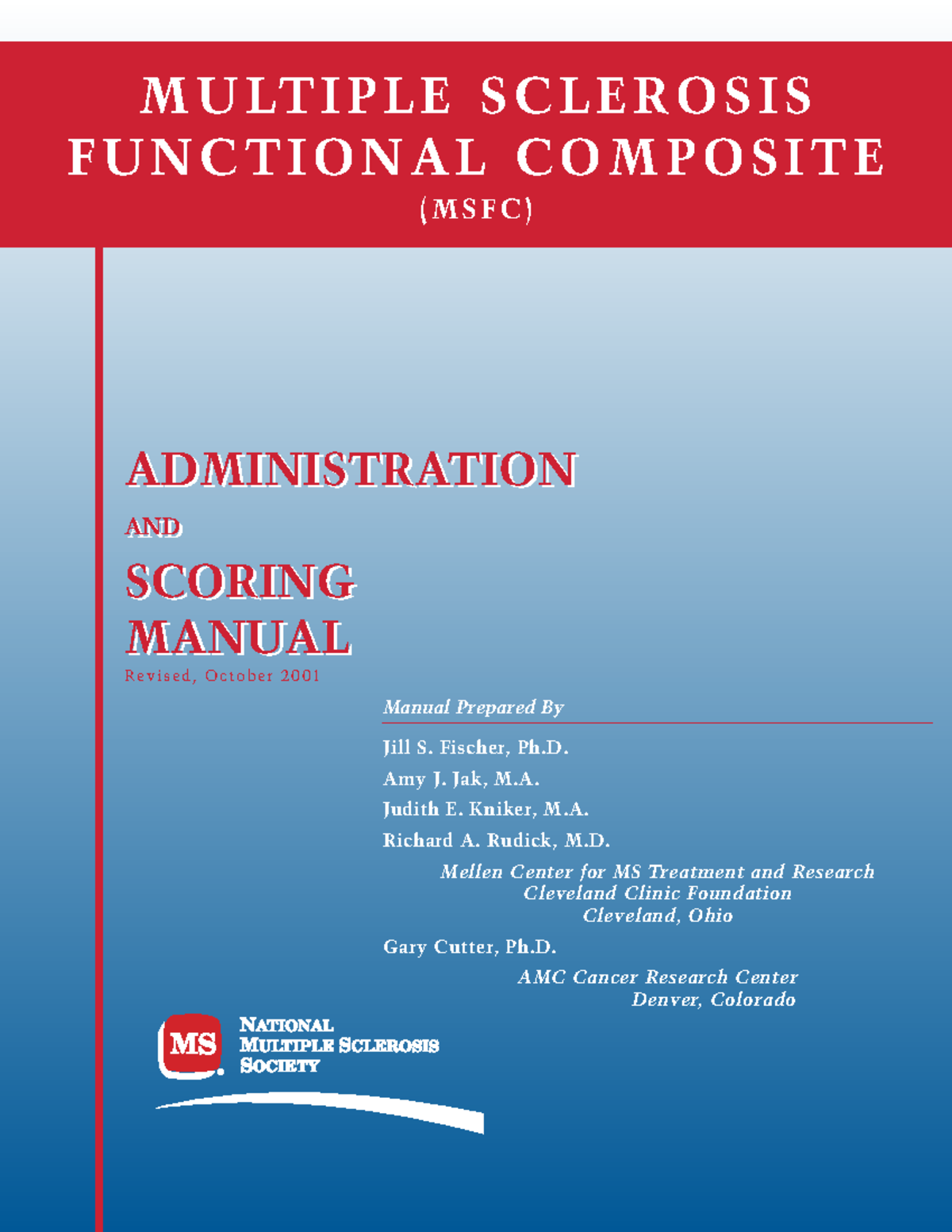 MULTIPLE SCLEROSIS FUNCTIONAL COMPOSITE

(MSFC)

ADMINISTRATION

AND

SCORING MANUAL

Revised, October 2001

Manual Prepared By

Jill S. Fischer, Ph.D.

Amy J. Jak, M.A.

Judith E. Kniker, M.A.

Richard A. Rudick, M.D.

Mellen Center for MS Treatment and Research
Cleveland Clinic Foundation
Cleveland, Ohio

Gary Cutter, Ph.D.

AMC Cancer Research Center
Denver, Colorado

MS

NATIONAL
MULTIPLE SCLEROSIS
SOCIETY